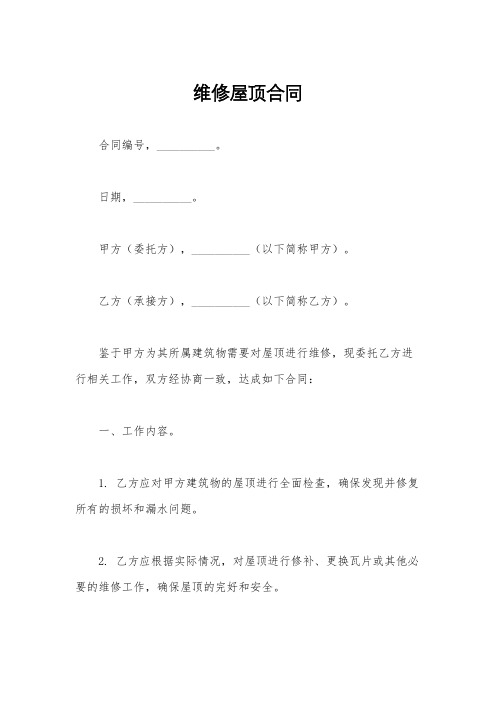 维修屋顶合同

合同编号，__________。

日期，__________。

甲方（委托方），__________（以下简称甲方）。

乙方（承接方），__________（以下简称乙方）。

鉴于甲方为其所属建筑物需要对屋顶进行维修，现委托乙方进行相关工作，双方经协商一致，达成如下合同：

一、工作内容。

1. 乙方应对甲方建筑物的屋顶进行全面检查，确保发现并修复所有的损坏和漏水问题。

2. 乙方应根据实际情况，对屋顶进行修补、更换瓦片或其他必要的维修工作，确保屋顶的完好和安全。